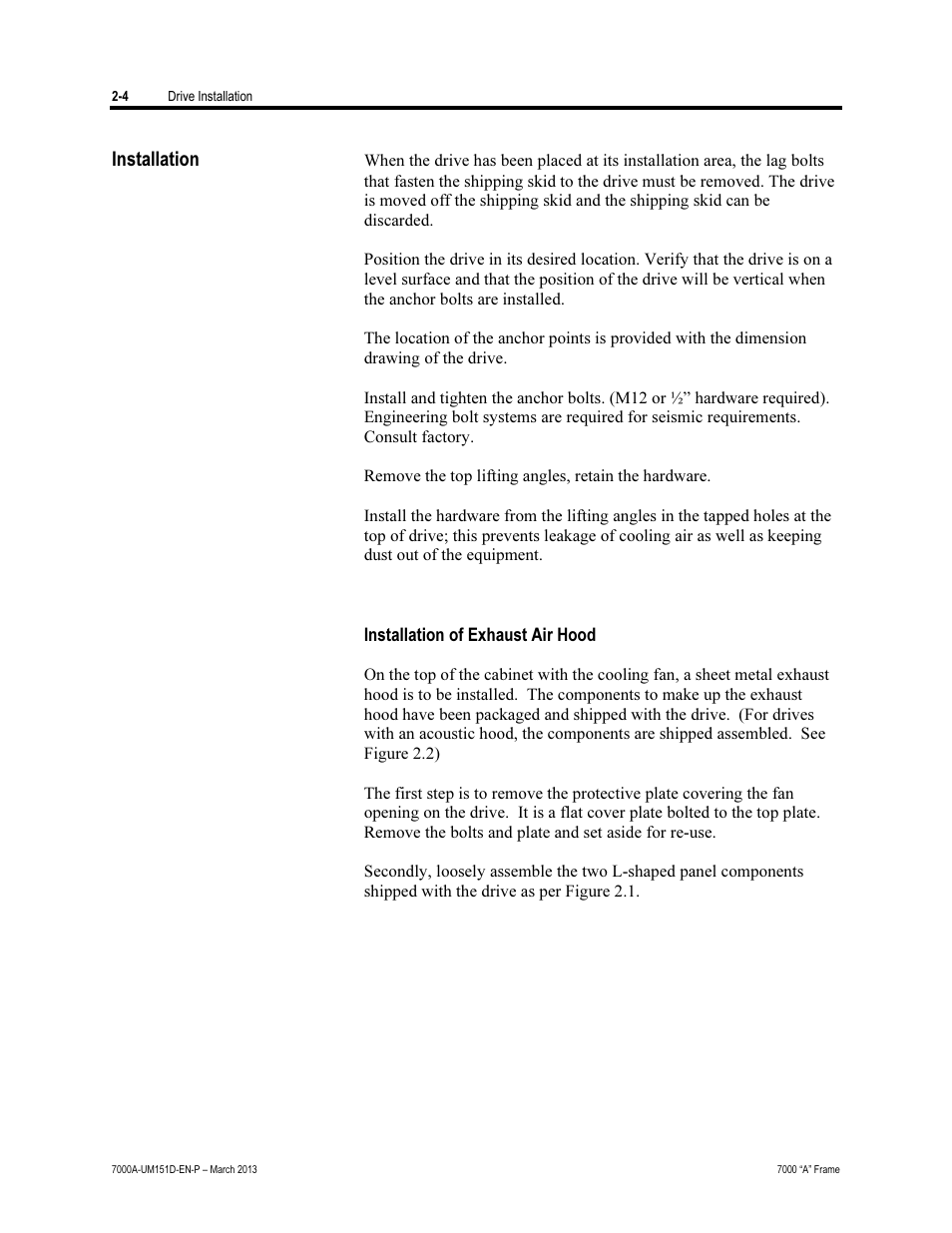 2-4 Drive Installation

Installation

When the drive has been placed at its installation area, the lag bolts that fasten the shipping skid to the drive must be removed. The drive is moved off the shipping skid and the shipping skid can be discarded.

Position the drive in its desired location. Verify that the drive is on a level surface and that the position of the drive will be vertical when the anchor bolts are installed.

The location of the anchor points is provided with the dimension drawing of the drive.

Install and tighten the anchor bolts. (M12 or ½” hardware required). Engineering bolt systems are required for seismic requirements. Consult factory.

Remove the top lifting angles, retain the hardware.

Install the hardware from the lifting angles in the tapped holes at the top of drive; this prevents leakage of cooling air as well as keeping dust out of the equipment.

Installation of Exhaust Air Hood

On the top of the cabinet with the cooling fan, a sheet metal exhaust hood is to be installed. The components to make up the exhaust hood have been packaged and shipped with the drive. (For drives with an acoustic hood, the components are shipped assembled. See Figure 2.2)

The first step is to remove the protective plate covering the fan opening on the drive. It is a flat cover plate bolted to the top plate. Remove the bolts and plate and set aside for re-use.

Secondly, loosely assemble the two L-shaped panel components shipped with the drive as per Figure 2.1.

7000A-UM151D-EN-P – March 2013

7000 “A” Frame